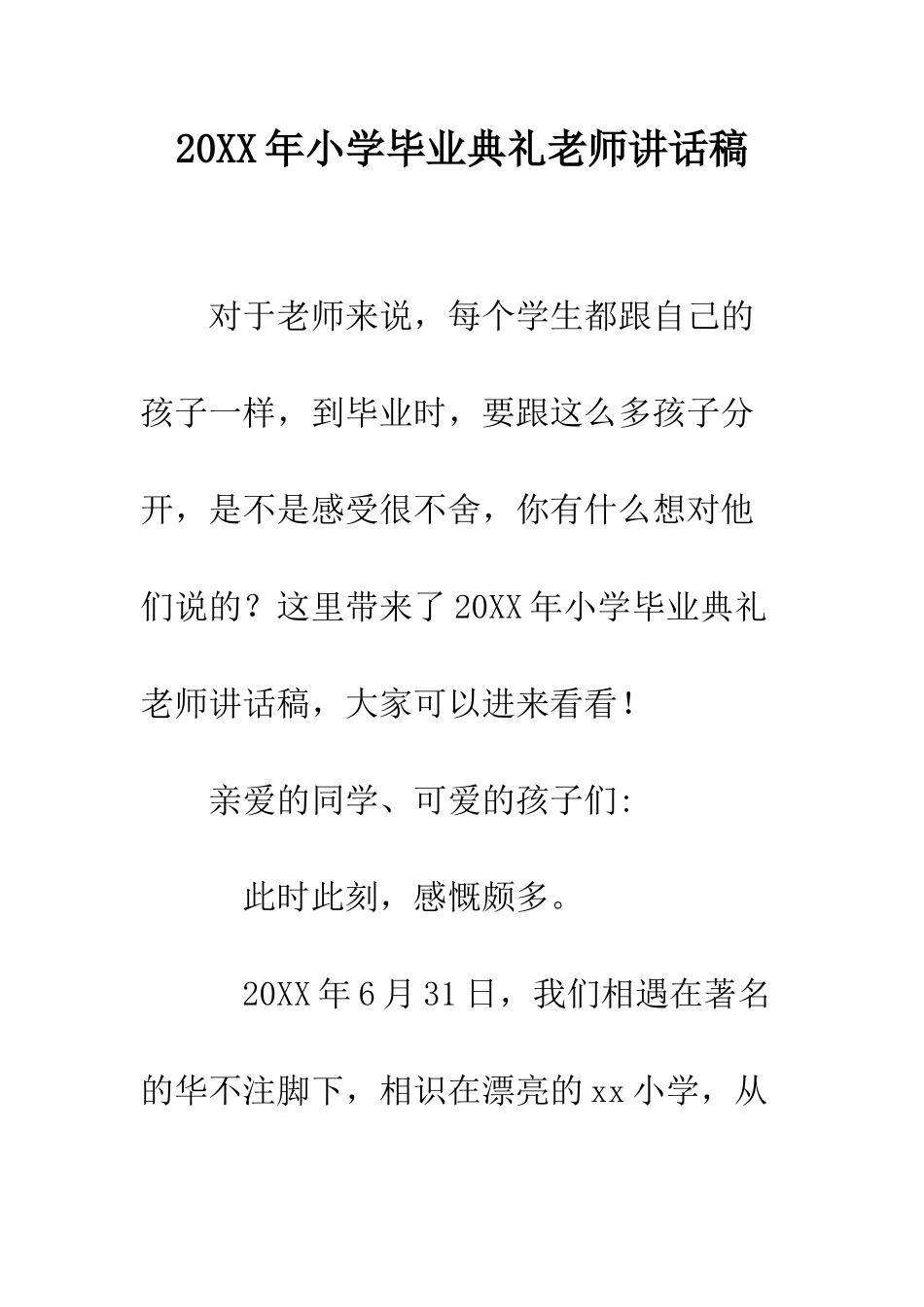 20XX年小学毕业典礼老师讲话稿

对于老师来说，每个学生都跟自己的孩子一样，到毕业时，要跟这么多孩子分开，是不是感受很不舍，你有什么想对他们说的？这里带来了20XX年小学毕业典礼老师讲话稿，大家可以进来看看！

亲爱的同学、可爱的孩子们:

此时此刻，感慨颇多。

20XX年6月31日，我们相遇在著名的华不注脚下，相识在漂亮的xx小学，从